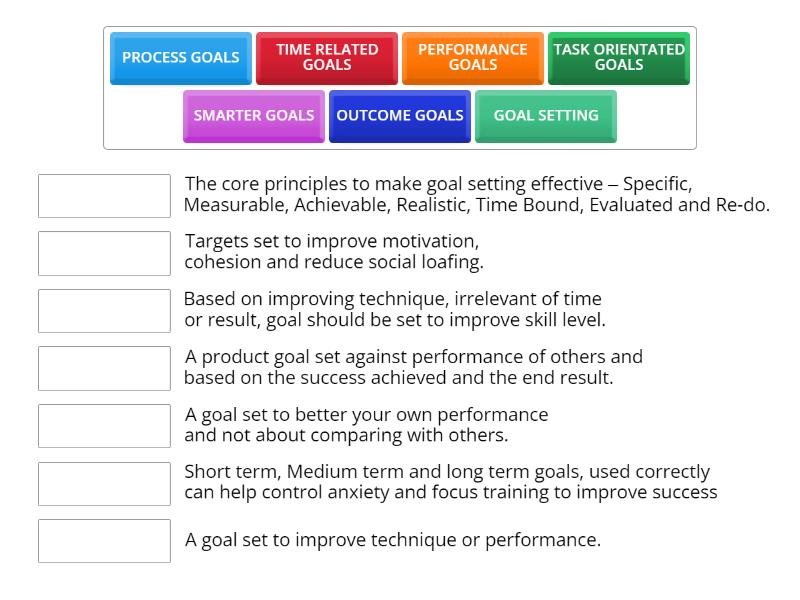 PROCESS GOALS
TIME RELATED GOALS
PERFORMANCE GOALS
TASK ORIENTATED GOALS
SMARTER GOALS
OUTCOME GOALS
GOAL SETTING

The core principles to make goal setting effective – Specific, Measurable, Achievable, Realistic, Time Bound, Evaluated and Re-do.

Targets set to improve motivation, cohesion and reduce social loafing.

Based on improving technique, irrelevant of time or result, goal should be set to improve skill level.

A product goal set against performance of others and based on the success achieved and the end result.

A goal set to better your own performance and not about comparing with others.

Short term, Medium term and long term goals, used correctly can help control anxiety and focus training to improve success

A goal set to improve technique or performance.